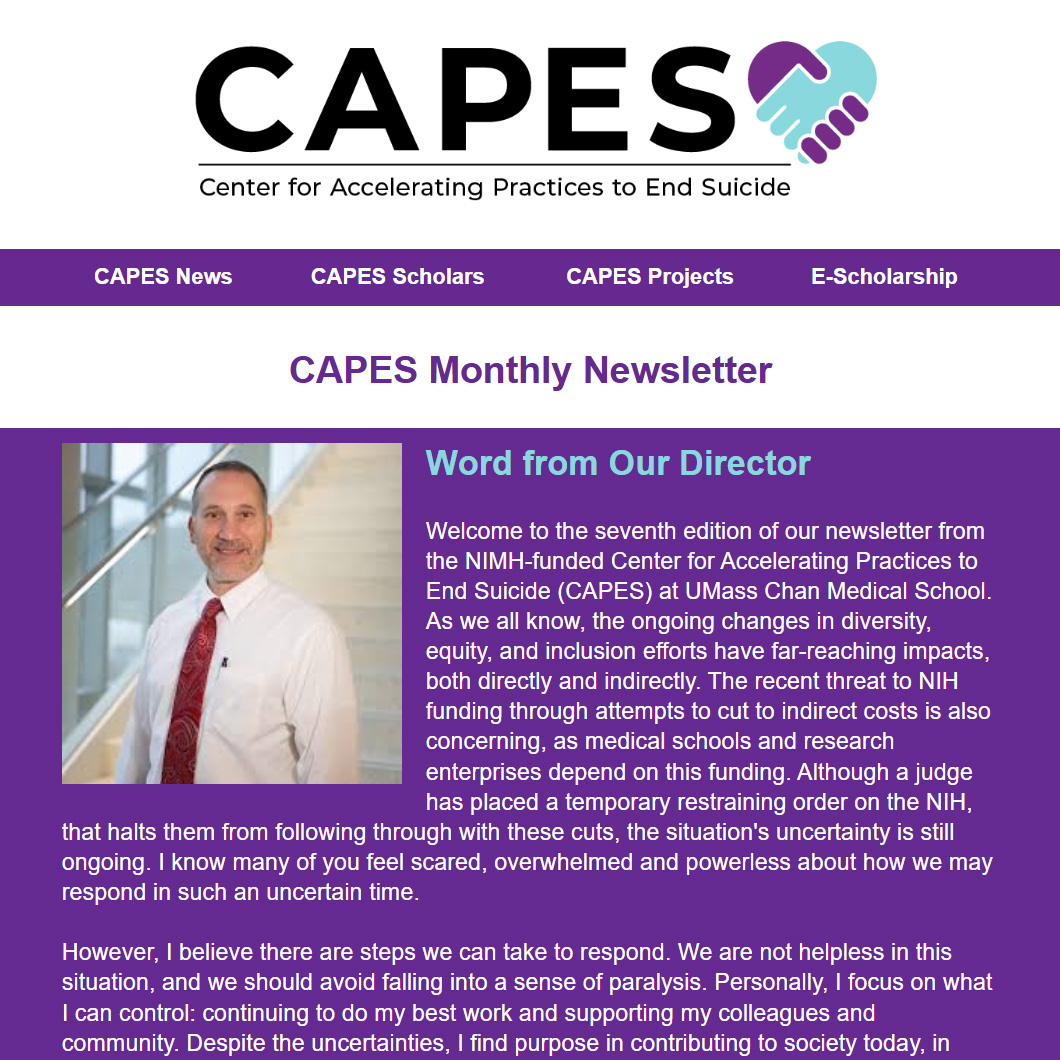 CAPES

Center for Accelerating Practices to End Suicide

CAPES News CAPES Scholars CAPES Projects E-Scholarship

CAPES Monthly Newsletter

Word from Our Director

Welcome to the seventh edition of our newsletter from the NIMH-funded Center for Accelerating Practices to End Suicide (CAPES) at UMass Chan Medical School. As we all know, the ongoing changes in diversity, equity, and inclusion efforts have far-reaching impacts, both directly and indirectly. The recent threat to NIH funding through attempts to cut to indirect costs is also concerning, as medical schools and research enterprises depend on this funding. Although a judge has placed a temporary restraining order on the NIH, that halts them from following through with these cuts, the situation's uncertainty is still ongoing. I know many of you feel scared, overwhelmed and powerless about how we may respond in such an uncertain time.

However, I believe there are steps we can take to respond. We are not helpless in this situation, and we should avoid falling into a sense of paralysis. Personally, I focus on what I can control: continuing to do my best work and supporting my colleagues and community. Despite the uncertainties, I find purpose in contributing to society today, in